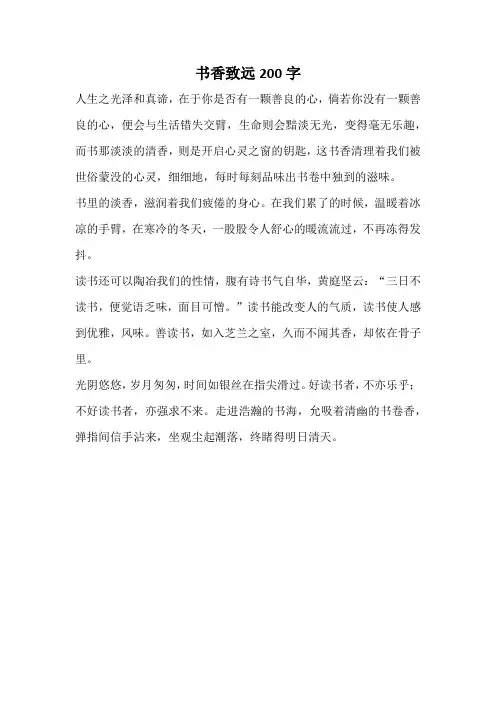 书香致远 200 字

人生之光泽和真谛，在于你是否有一颗善良的心，倘若你没有一颗善良的心，便会与生活错失交臂，生命则会黯淡无光，变得毫无乐趣，而书那淡淡的清香，则是开启心灵之窗的钥匙，这书香清理着我们被世俗蒙没的心灵，细细地，每时每刻品味出书卷中独到的滋味。

书里的淡香，滋润着我们疲倦的身心。在我们累了的时候，温暖着冰凉的手臂，在寒冷的冬天，一股股令人舒心的暖流流过，不再冻得发抖。

读书还可以陶冶我们的性情，腹有诗书气自华，黄庭坚云：“三日不读书，便觉语乏味，面目可憎。”读书能改变人的气质，读书使人感到优雅，风味。善读书，如入芝兰之室，久而不闻其香，却依在骨子里。

光阴悠悠，岁月匆匆，时间如银丝在指尖滑过。好读书者，不亦乐乎；不好读书者，亦强求不来。走进浩瀚的书海，允吸着清幽的书卷香，弹指间信手沾来，坐观尘起潮落，终睹得明日清天。